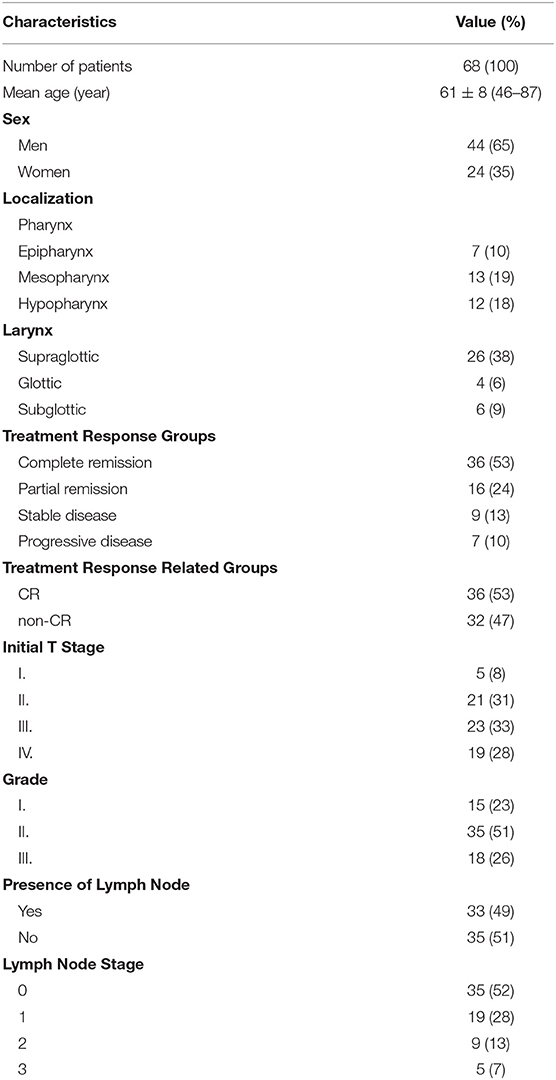 | Characteristics | Value (%) |
|---|---|
| Number of patients | 68 (100) |
| Mean age (year) | 61 ± 8 (46–87) |
| **Sex** | |
| Men | 44 (65) |
| Women | 24 (35) |
| **Localization** | |
| Pharynx | |
| Epipharynx | 7 (10) |
| Mesopharynx | 13 (19) |
| Hypopharynx | 12 (18) |
| **Larynx** | |
| Supraglottic | 26 (38) |
| Glottic | 4 (6) |
| Subglottic | 6 (9) |
| **Treatment Response Groups** | |
| Complete remission | 36 (53) |
| Partial remission | 16 (24) |
| Stable disease | 9 (13) |
| Progressive disease | 7 (10) |
| **Treatment Response Related Groups** | |
| CR | 36 (53) |
| non-CR | 32 (47) |
| **Initial T Stage** | |
| I. | 5 (8) |
| II. | 21 (31) |
| III. | 23 (33) |
| IV. | 19 (28) |
| **Grade** | |
| I. | 15 (23) |
| II. | 35 (51) |
| III. | 18 (26) |
| **Presence of Lymph Node** | |
| Yes | 33 (49) |
| No | 35 (51) |
| **Lymph Node Stage** | |
| 0 | 35 (52) |
| 1 | 19 (28) |
| 2 | 9 (13) |
| 3 | 5 (7) |